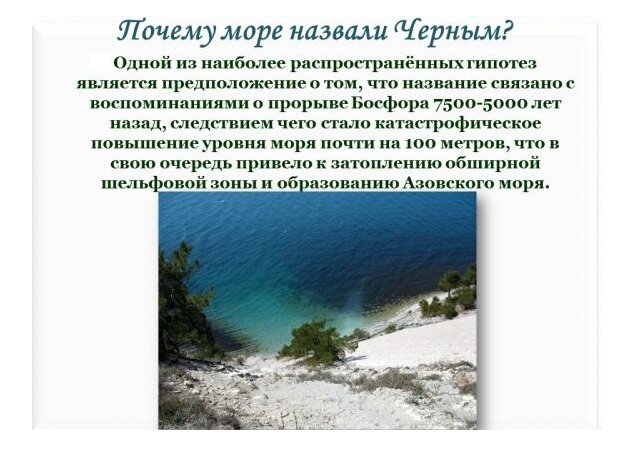 Почему море назвали Черным?

Одной из наиболее распространённых гипотез является предположение о том, что название связано с воспоминаниями о прорыве Босфора 7500-5000 лет назад, следствием чего стало катастрофическое повышение уровня моря почти на 100 метров, что в свою очередь привело к затоплению обширной шельфовой зоны и образованию Азовского моря.